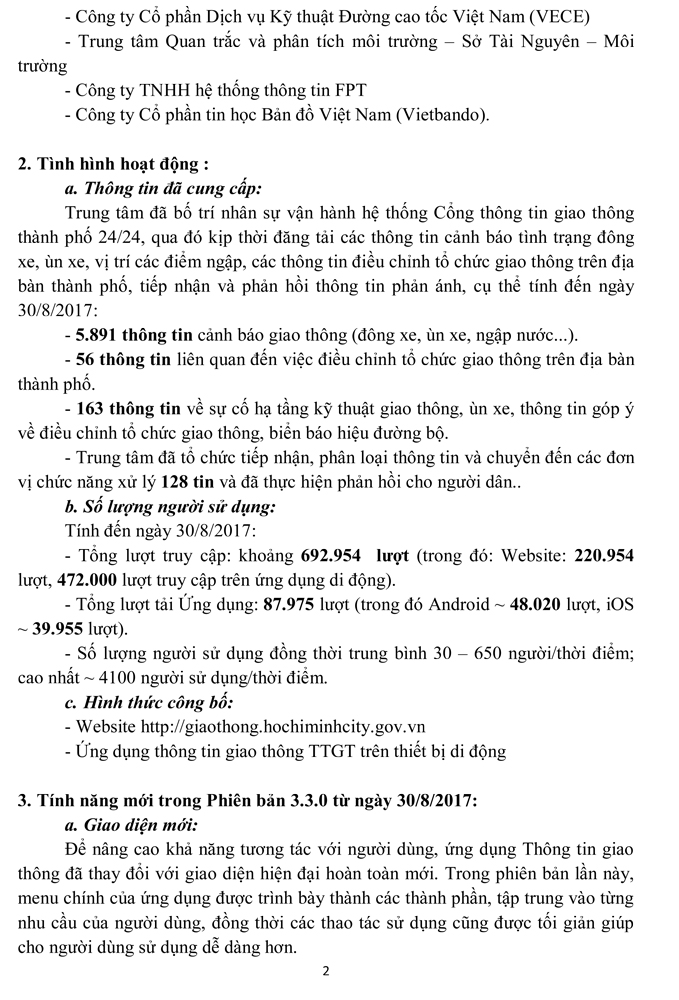 - Công ty Cổ phần Dịch vụ Kỹ thuật Đường cao tốc Việt Nam (VECE)
- Trung tâm Quan trắc và phân tích môi trường – Sở Tài Nguyên – Môi trường
- Công ty TNHH hệ thống thông tin FPT
- Công ty Cổ phần tin học Bản đồ Việt Nam (Vietbando).

2. Tình hình hoạt động :
a. Thông tin đã cung cấp:
Trung tâm đã bố trí nhân sự vận hành hệ thống Cổng thông tin giao thông thành phố 24/24, qua đó kịp thời đăng tải các thông tin cảnh báo tình trạng đông xe, ùn xe, vị trí các điểm ngập, các thông tin điều chỉnh tổ chức giao thông trên địa bàn thành phố, tiếp nhận và phản hồi thông tin phản ánh, cụ thể tính đến ngày 30/8/2017:
- 5.891 thông tin cảnh báo giao thông (đông xe, ùn xe, ngập nước...).
- 56 thông tin liên quan đến việc điều chỉnh tổ chức giao thông trên địa bàn thành phố.
- 163 thông tin về sự cố hạ tầng kỹ thuật giao thông, ùn xe, thông tin góp ý về điều chỉnh tổ chức giao thông, biển báo hiệu đường bộ.
- Trung tâm đã tổ chức tiếp nhận, phân loại thông tin và chuyển đến các đơn vị chức năng xử lý 128 tin và đã thực hiện phản hồi cho người dân..
b. Số lượng người sử dụng:
Tính đến ngày 30/8/2017:
- Tổng lượt truy cập: khoảng 692.954 lượt (trong đó: Website: 220.954 lượt, 472.000 lượt truy cập trên ứng dụng di động).
- Tổng lượt tải Ứng dụng: 87.975 lượt (trong đó Android ~ 48.020 lượt, iOS ~ 39.955 lượt).
- Số lượng người sử dụng đồng thời trung bình 30 – 650 người/thời điểm; cao nhất ~ 4100 người sử dụng/thời điểm.
c. Hình thức công bố:
- Website http://giaothong.hochiminhcity.gov.vn
- Ứng dụng thông tin giao thông TTGT trên thiết bị di động

3. Tính năng mới trong Phiên bản 3.3.0 từ ngày 30/8/2017:
a. Giao diện mới:
Để nâng cao khả năng tương tác với người dùng, ứng dụng Thông tin giao thông đã thay đổi với giao diện hiện đại hoàn toàn mới. Trong phiên bản lần này, menu chính của ứng dụng được trình bày thành các thành phần, tập trung vào từng nhu cầu của người dùng, đồng thời các thao tác sử dụng cũng được tối giản giúp cho người dùng sử dụng dễ dàng hơn.

2